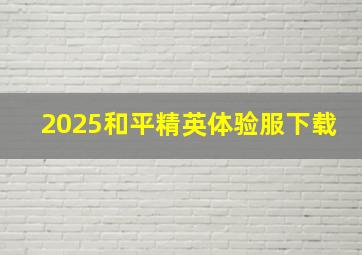 2025和平精英体验服下载